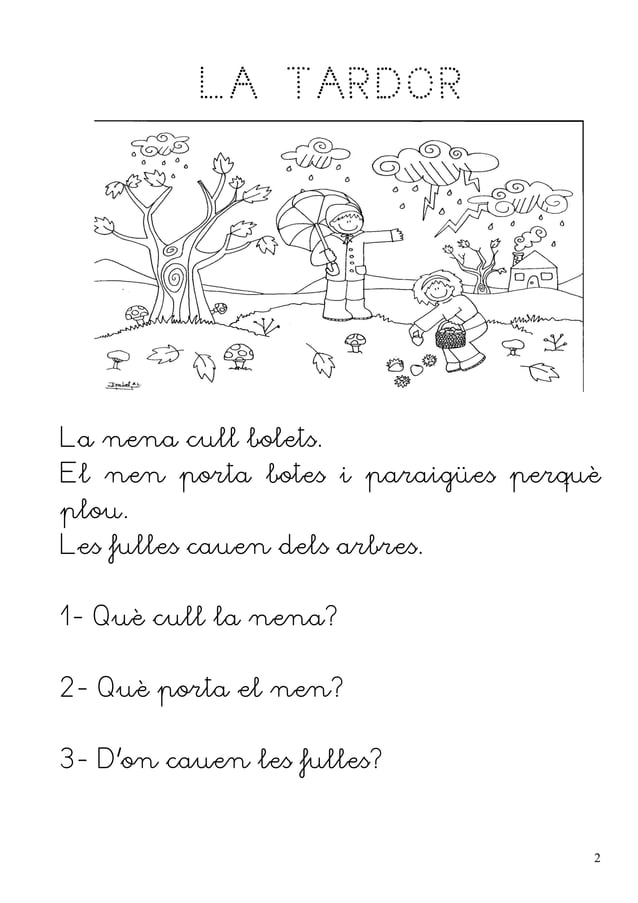 LA TARDOR

La nena cull bolets.
El nen porta botes i paraigües perquè plou.
Les fulles cauen dels arbres.

1- Què cull la nena?

2- Què porta el nen?

3- D'on cauen les fulles?

2